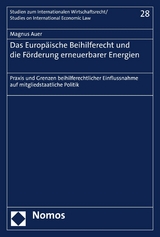 Studien zum Internationalen Wirtschaftsrecht/
Studies on International Economic Law

28

Magnus Auer

Das Europäische Beihilferecht und die Förderung erneuerbarer Energien

Praxis und Grenzen beihilferechtlicher Einflussnahme auf mitgliedstaatliche Politik

Nomos